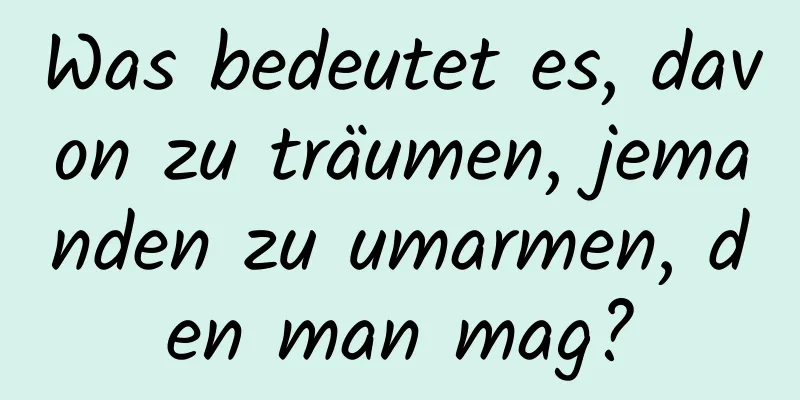 Was bedeutet es, davon zu träumen, jemanden zu umarmen, den man mag?